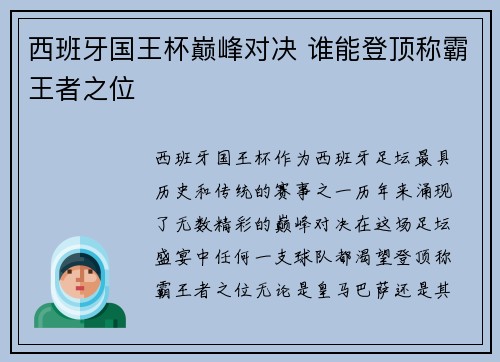 西班牙国王杯巅峰对决 谁能登顶称霸王者之位

西班牙国王杯作为西班牙足坛最具历史和传统的赛事之一历年来涌现了无数精彩的巅峰对决在这场足坛盛宴中任何一支球队都渴望登顶称霸王者之位无论是皇马巴萨还是其